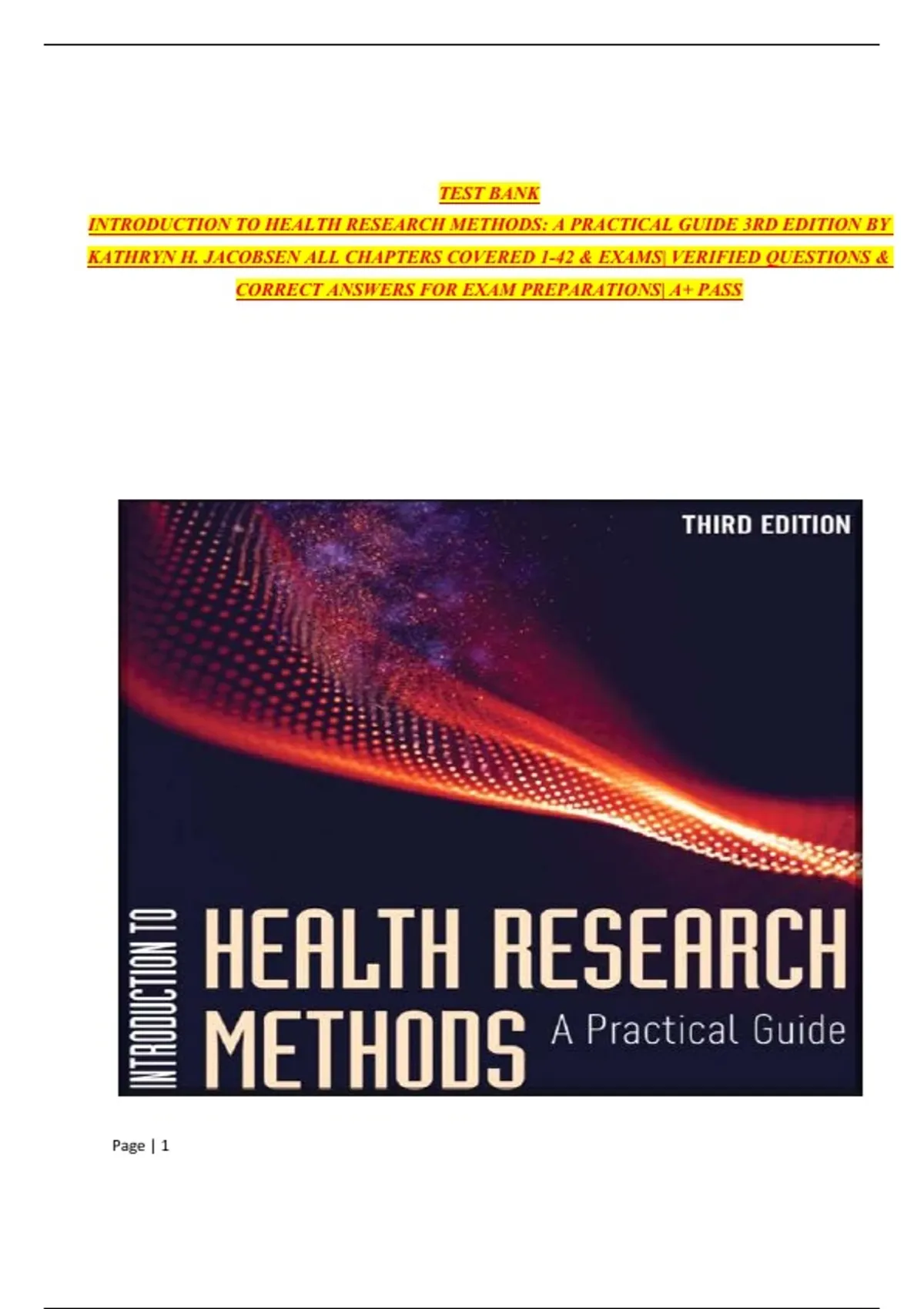 TEST BANK

INTRODUCTION TO HEALTH RESEARCH METHODS: A PRACTICAL GUIDE 3RD EDITION BY KATHRYN H. JACOBSEN ALL CHAPTERS COVERED 1-42 & EXAMS| VERIFIED QUESTIONS & CORRECT ANSWERS FOR EXAM PREPARATIONS| A+ PASS

THIRD EDITION

INTRODUCTION TO

HEALTH RESEARCH METHODS

A Practical Guide

Page | 1